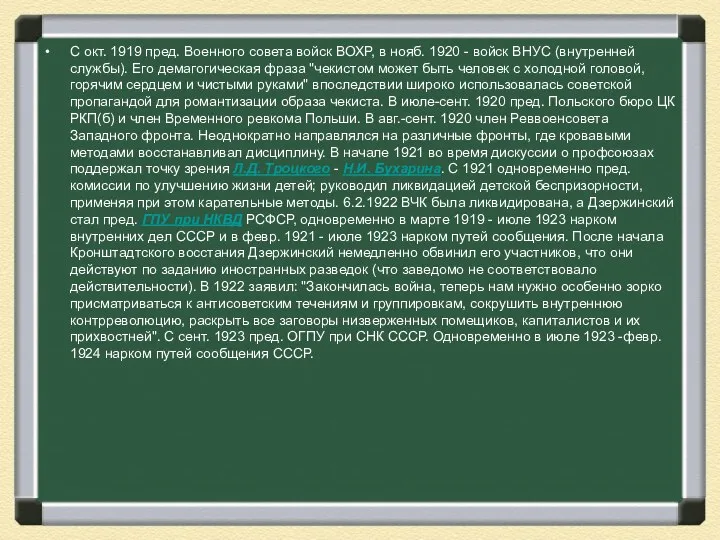 • С окт. 1919 пред. Военного совета войск ВОХР, в нояб. 1920 - войск ВНУС (внутренней службы). Его демагогическая фраза "чекистом может быть человек с холодной головой, горячим сердцем и чистыми руками" впоследствии широко использовалась советской пропагандой для романтизации образа чекиста. В июле-сент. 1920 пред. Польского бюро ЦК РКП(б) и член Временного ревкома Польши. В авг.-сент. 1920 член Реввоенсовета Западного фронта. Неоднократно направлялся на различные фронты, где кровавыми методами восстанавливал дисциплину. В начале 1921 во время дискуссии о профсоюзах поддержал точку зрения Л.Д. Троцкого - Н.И. Бухарина. С 1921 одновременно пред. комиссии по улучшению жизни детей; руководил ликвидацией детской беспризорности, применяя при этом карательные методы. 6.2.1922 ВЧК была ликвидирована, а Дзержинский стал пред. ГПУ при НКВД РСФСР, одновременно в марте 1919 - июле 1923 нарком внутренних дел СССР и в февр. 1921 - июле 1923 нарком путей сообщения. После начала Кронштадтского восстания Дзержинский немедленно обвинил его участников, что они действуют по заданию иностранных разведок (что заведомо не соответствовало действительности). В 1922 заявил: "Закончилась война, теперь нам нужно особенно зорко присматриваться к антисоветским течениям и группировкам, сокрушить внутреннюю контрреволюцию, раскрыть все заговоры низверженных помещиков, капиталистов и их прихвостней". С сент. 1923 пред. ОГПУ при СНК СССР. Одновременно в июле 1923 -февр. 1924 нарком путей сообщения СССР.